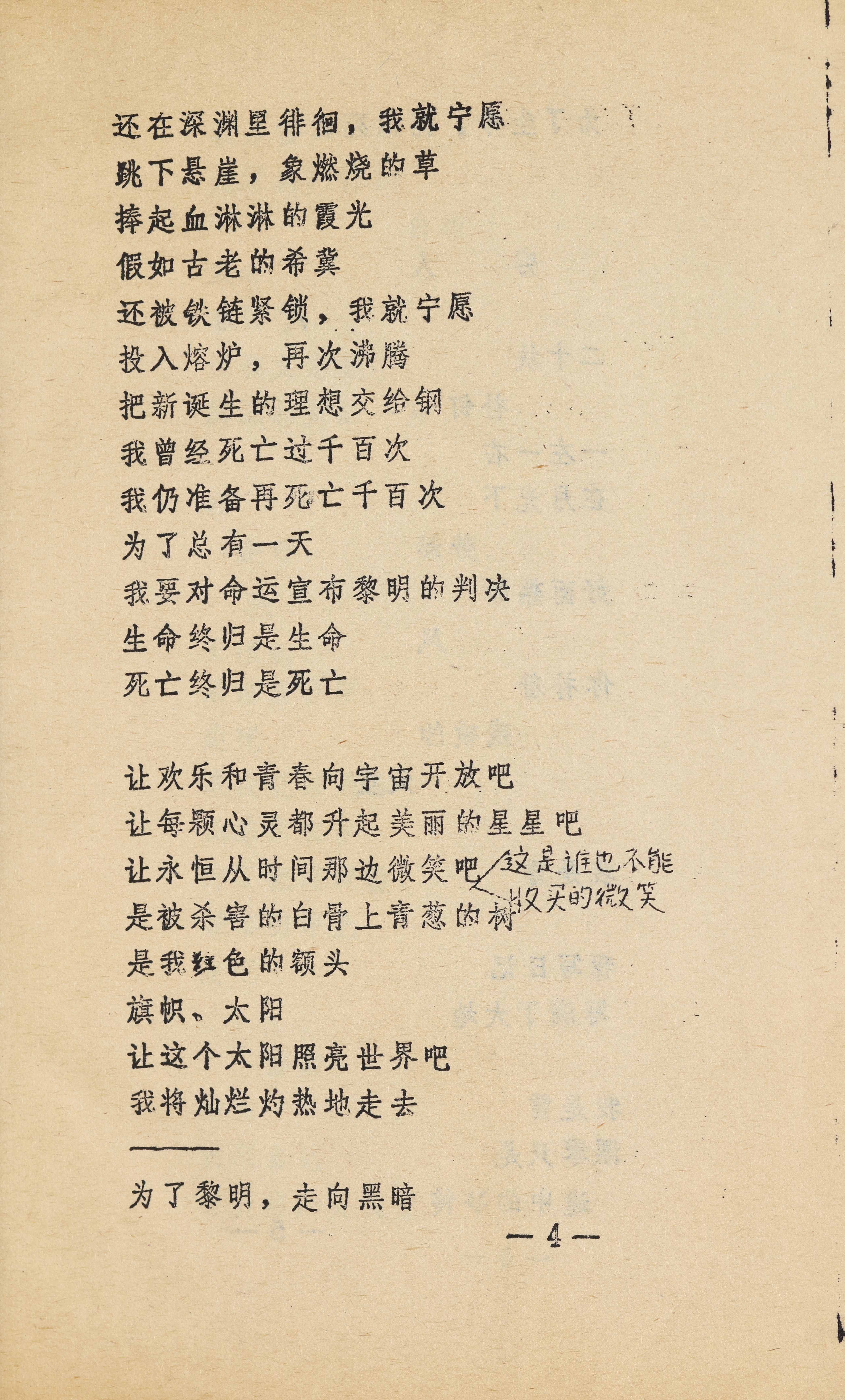 还在深渊里徘徊，我就宁愿
跳下悬崖，象燃烧的草
捧起血淋淋的霞光
假如古老的希冀
还被铁链紧锁，我就宁愿
投入熔炉，再次沸腾
把新诞生的理想交给钢
我曾经死亡过千百次
我仍准备再死亡千百次
为了总有一天
我要对命运宣布黎明的判决
生命终归是生命
死亡终归是死亡

让欢乐和青春向宇宙开放吧
让每颗心灵都升起美丽的星星吧
让永恒从时间那边微笑吧
这是谁也不能收买的微笑
是被杀害的白骨上青葱的树
是我红色的额头
旗帜、太阳
让这个太阳照亮世界吧
我将灿烂灼热地走去

为了黎明，走向黑暗

— 4 —